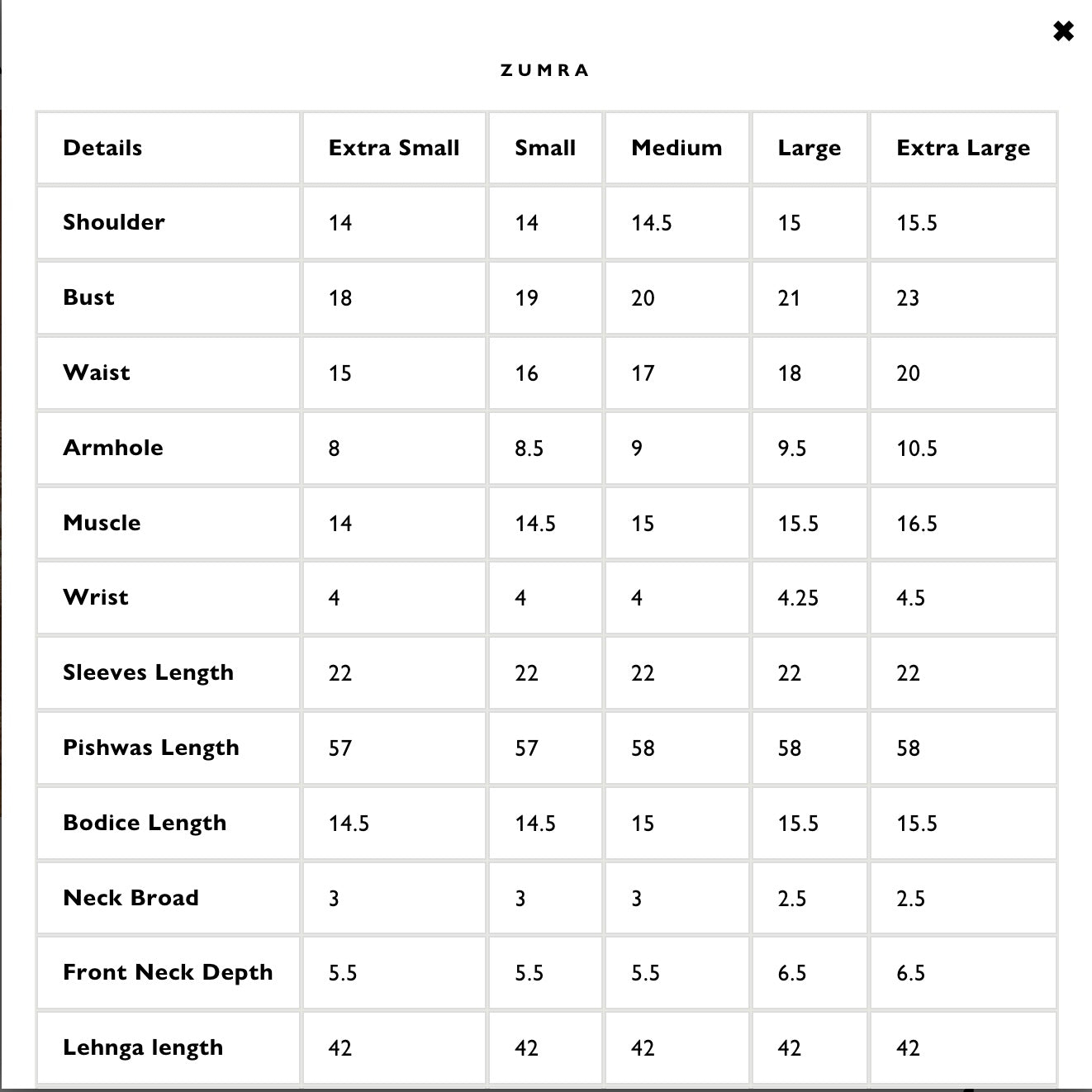 ✖

ZUMRA

| Details | Extra Small | Small | Medium | Large | Extra Large |
|---|---|---|---|---|---|
| Shoulder | 14 | 14 | 14.5 | 15 | 15.5 |
| Bust | 18 | 19 | 20 | 21 | 23 |
| Waist | 15 | 16 | 17 | 18 | 20 |
| Armhole | 8 | 8.5 | 9 | 9.5 | 10.5 |
| Muscle | 14 | 14.5 | 15 | 15.5 | 16.5 |
| Wrist | 4 | 4 | 4 | 4.25 | 4.5 |
| Sleeves Length | 22 | 22 | 22 | 22 | 22 |
| Pishwas Length | 57 | 57 | 58 | 58 | 58 |
| Bodice Length | 14.5 | 14.5 | 15 | 15.5 | 15.5 |
| Neck Broad | 3 | 3 | 3 | 2.5 | 2.5 |
| Front Neck Depth | 5.5 | 5.5 | 5.5 | 6.5 | 6.5 |
| Lehnga length | 42 | 42 | 42 | 42 | 42 |